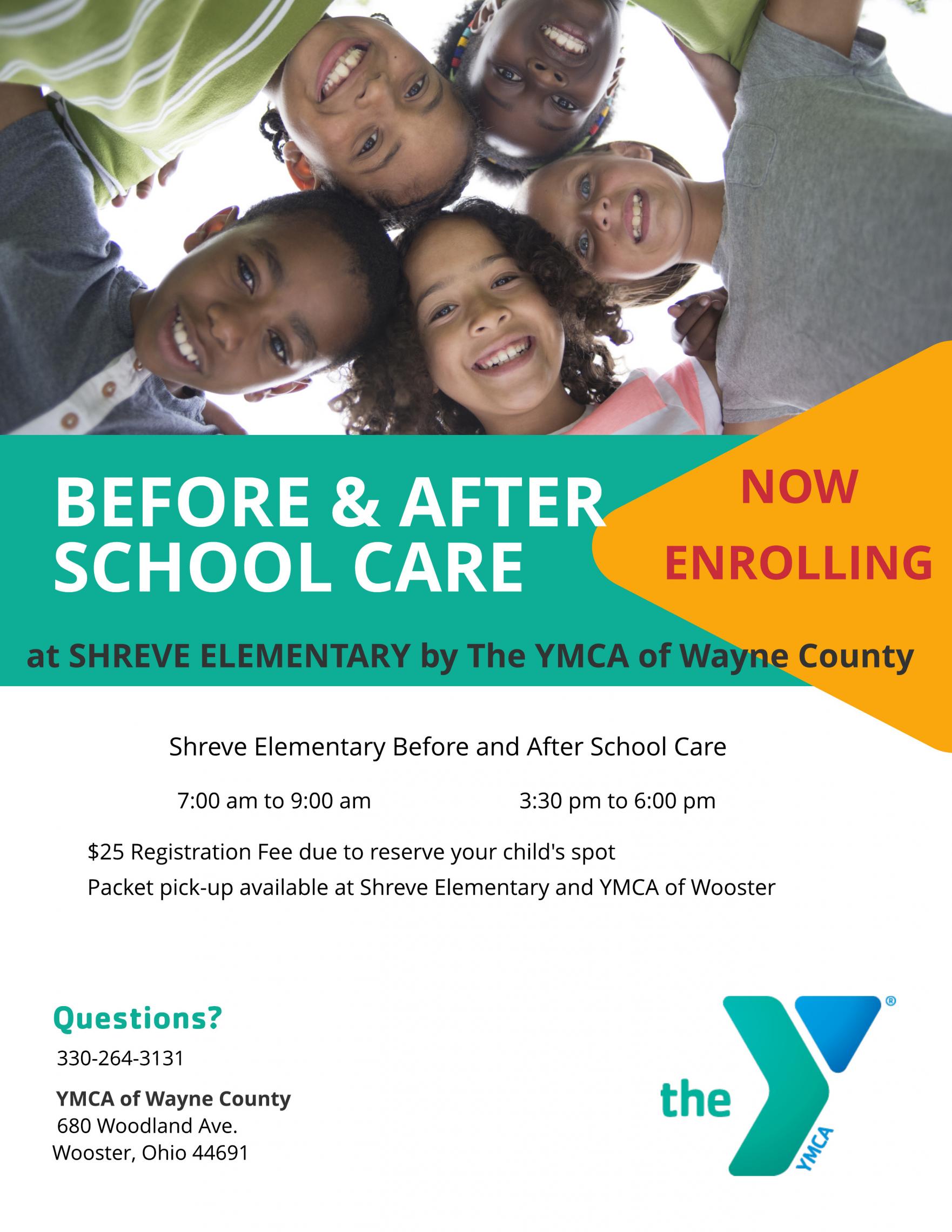 BEFORE & AFTER SCHOOL CARE

NOW ENROLLING

at SHREVE ELEMENTARY by The YMCA of Wayne County

Shreve Elementary Before and After School Care

7:00 am to 9:00 am

3:30 pm to 6:00 pm

$25 Registration Fee due to reserve your child's spot

Packet pick-up available at Shreve Elementary and YMCA of Wooster

Questions?

330-264-3131

YMCA of Wayne County
680 Woodland Ave.
Wooster, Ohio 44691

the YMCA ®